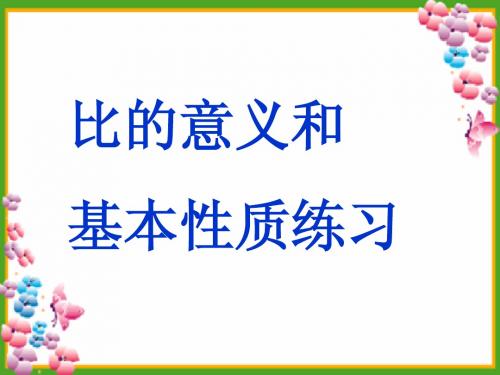 比的意义和

基本性质练习